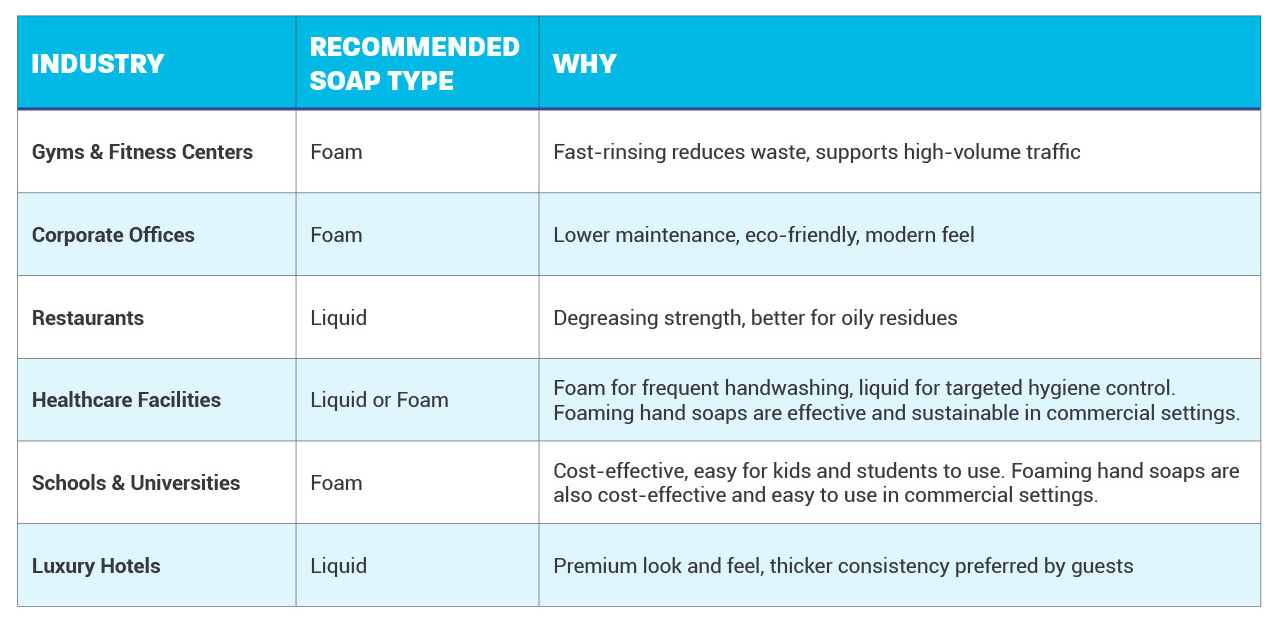 | INDUSTRY | RECOMMENDED SOAP TYPE | WHY |
|---|---|---|
| Gyms & Fitness Centers | Foam | Fast-rinsing reduces waste, supports high-volume traffic |
| Corporate Offices | Foam | Lower maintenance, eco-friendly, modern feel |
| Restaurants | Liquid | Degreasing strength, better for oily residues |
| Healthcare Facilities | Liquid or Foam | Foam for frequent handwashing, liquid for targeted hygiene control. Foaming hand soaps are effective and sustainable in commercial settings. |
| Schools & Universities | Foam | Cost-effective, easy for kids and students to use. Foaming hand soaps are also cost-effective and easy to use in commercial settings. |
| Luxury Hotels | Liquid | Premium look and feel, thicker consistency preferred by guests |